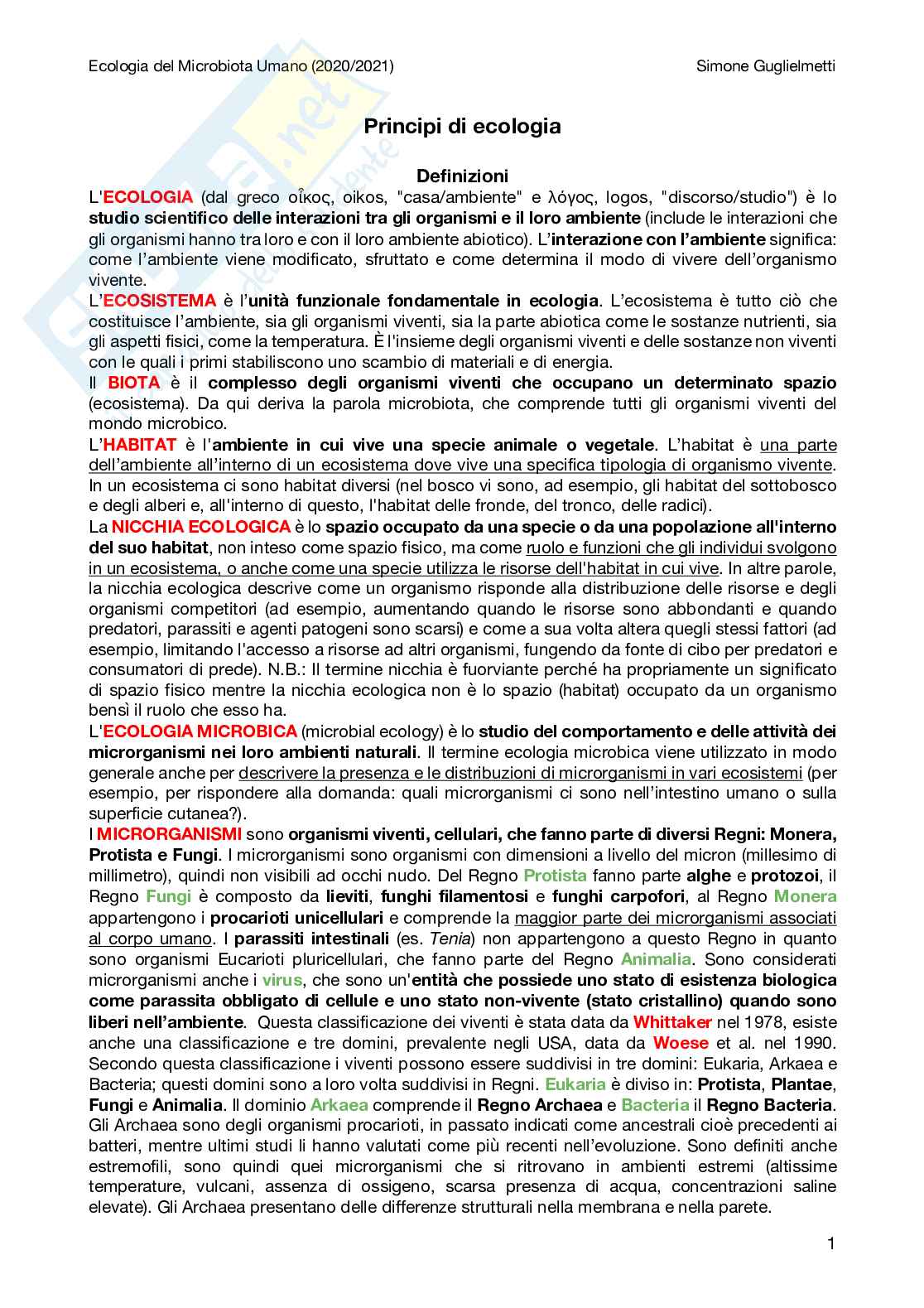 Ecologia del Microbiota Umano (2020/2021) Simone Guglielmetti

Principi di ecologia

Definizioni

L'ECOLOGIA (dal greco οἶκος, oikos, "casa/ambiente" e λόγος, logos, "discorso/studio") è lo studio scientifico delle interazioni tra gli organismi e il loro ambiente (include le interazioni che gli organismi hanno tra loro e con il loro ambiente abiotico). L'interazione con l'ambiente significa: come l'ambiente viene modificato, sfruttato e come determina il modo di vivere dell'organismo vivente.

L'ECOSISTEMA è l'unità funzionale fondamentale in ecologia. L'ecosistema è tutto ciò che costituisce l'ambiente, sia gli organismi viventi, sia la parte abiotica come le sostanze nutrienti, sia gli aspetti fisici, come la temperatura. È l'insieme degli organismi viventi e delle sostanze non viventi con le quali i primi stabiliscono uno scambio di materiali e di energia.

Il BIOTA è il complesso degli organismi viventi che occupano un determinato spazio (ecosistema). Da qui deriva la parola microbiota, che comprende tutti gli organismi viventi del mondo microbico.

L'HABITAT è l'ambiente in cui vive una specie animale o vegetale. L'habitat è una parte dell'ambiente all'interno di un ecosistema dove vive una specifica tipologia di organismo vivente. In un ecosistema ci sono habitat diversi (nel bosco vi sono, ad esempio, gli habitat del sottobosco e degli alberi e, all'interno di questo, l'habitat delle fronde, del tronco, delle radici).

La NICCHIA ECOLOGICA è lo spazio occupato da una specie o da una popolazione all'interno del suo habitat, non inteso come spazio fisico, ma come ruolo e funzioni che gli individui svolgono in un ecosistema, o anche come una specie utilizza le risorse dell'habitat in cui vive. In altre parole, la nicchia ecologica descrive come un organismo risponde alla distribuzione delle risorse e degli organismi competitori (ad esempio, aumentando quando le risorse sono abbondanti e quando predatori, parassiti e agenti patogeni sono scarsi) e come a sua volta altera quegli stessi fattori (ad esempio, limitando l'accesso a risorse ad altri organismi, fungendo da fonte di cibo per predatori e consumatori di prede). N.B.: Il termine nicchia è fuorviante perché ha propriamente un significato di spazio fisico mentre la nicchia ecologica non è lo spazio (habitat) occupato da un organismo bensì il ruolo che esso ha.

L'ECOLOGIA MICROBICA (microbial ecology) è lo studio del comportamento e delle attività dei microrganismi nei loro ambienti naturali. Il termine ecologia microbica viene utilizzato in modo generale anche per descrivere la presenza e le distribuzioni di microrganismi in vari ecosistemi (per esempio, per rispondere alla domanda: quali microrganismi ci sono nell'intestino umano o sulla superficie cutanea?).

I MICRORGANISMI sono organismi viventi, cellulari, che fanno parte di diversi Regni: Monera, Protista e Fungi. I microrganismi sono organismi con dimensioni a livello del micron (millesimo di millimetro), quindi non visibili ad occhi nudo. Del Regno Protista fanno parte alghe e protozoi, il Regno Fungi è composto da lieviti, funghi filamentosi e funghi carpofori, al Regno Monera appartengono i procarioti unicellulari e comprende la maggior parte dei microrganismi associati al corpo umano. I parassiti intestinali (es. Tenia) non appartengono a questo Regno in quanto sono organismi Eucarioti pluricellulari, che fanno parte del Regno Animalia. Sono considerati microrganismi anche i virus, che sono un'entità che possiede uno stato di esistenza biologica come parassita obbligato di cellule e uno stato non-vivente (stato cristallino) quando sono liberi nell'ambiente. Questa classificazione dei viventi è stata data da Whittaker nel 1978, esiste anche una classificazione e tre domini, prevalente negli USA, data da Woese et al. nel 1990. Secondo questa classificazione i viventi possono essere suddivisi in tre domini: Eukaria, Arkaea e Bacteria; questi domini sono a loro volta suddivisi in Regni. Eukaria è diviso in: Protista, Plantae, Fungi e Animalia. Il dominio Arkaea comprende il Regno Archaea e Bacteria il Regno Bacteria. Gli Archaea sono degli organismi procarioti, in passato indicati come ancestrali cioè precedenti ai batteri, mentre ultimi studi li hanno valutati come più recenti nell'evoluzione. Sono definiti anche estremofili, sono quindi quei microrganismi che si ritrovano in ambienti estremi (altissime temperature, vulcani, assenza di ossigeno, scarsa presenza di acqua, concentrazioni saline elevate). Gli Archaea presentano delle differenze strutturali nella membrana e nella parete.

1